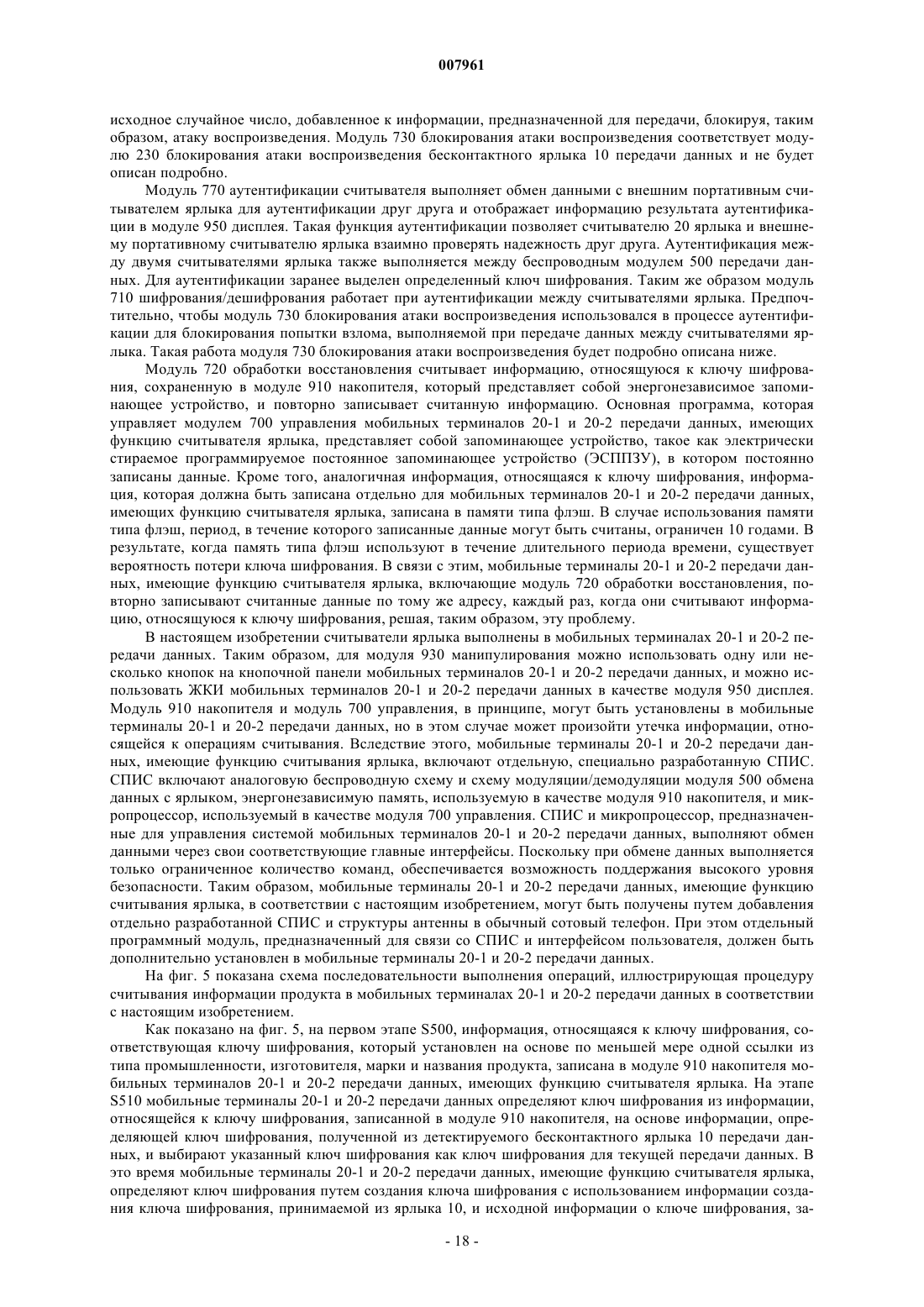 007961

исходное случайное число, добавленное к информации, предназначенной для передачи, блокируя, таким образом, атаку воспроизведения. Модуль 730 блокирования атаки воспроизведения соответствует модулю 230 блокирования атаки воспроизведения бесконтактного ярлыка 10 передачи данных и не будет описан подробно.

Модуль 770 аутентификации считывателя выполняет обмен данными с внешним портативным считывателем ярлыка для аутентификации друг друга и отображает информацию результата аутентификации в модуле 950 дисплея. Такая функция аутентификации позволяет считывателю 20 ярлыка и внешнему портативному считывателю ярлыка взаимно проверять надежность друг друга. Аутентификация между двумя считывателями ярлыка также выполняется между беспроводным модулем 500 передачи данных. Для аутентификации заранее выделен определенный ключ шифрования. Таким же образом модуль 710 шифрования/дешифрования работает при аутентификации между считывателями ярлыка. Предпочтительно, чтобы модуль 730 блокирования атаки воспроизведения использовался в процессе аутентификации для блокирования попытки взлома, выполняемой при передаче данных между считывателями ярлыка. Такая работа модуля 730 блокирования атаки воспроизведения будет подробно описана ниже.

Модуль 720 обработки восстановления считывает информацию, относящуюся к ключу шифрования, сохраненную в модуле 910 накопителя, который представляет собой энергонезависимое запоминающее устройство, и повторно записывает считанную информацию. Основная программа, которая управляет модулем 700 управления мобильных терминалов 20-1 и 20-2 передачи данных, имеющих функцию считывателя ярлыка, представляет собой запоминающее устройство, такое как электрически стираемое программируемое постоянное запоминающее устройство (ЭСППЗУ), в котором постоянно записаны данные. Кроме того, аналогичная информация, относящаяся к ключу шифрования, информация, которая должна быть записана отдельно для мобильных терминалов 20-1 и 20-2 передачи данных, имеющих функцию считывателя ярлыка, записана в памяти типа флэш. В случае использования памяти типа флэш, период, в течение которого записанные данные могут быть считаны, ограничен 10 годами. В результате, когда память типа флэш используют в течение длительного периода времени, существует вероятность потери ключа шифрования. В связи с этим, мобильные терминалы 20-1 и 20-2 передачи данных, имеющие функцию считывателя ярлыка, включающие модуль 720 обработки восстановления, повторно записывают считанные данные по тому же адресу, каждый раз, когда они считывают информацию, относящуюся к ключу шифрования, решая, таким образом, эту проблему.

В настоящем изобретении считыватели ярлыка выполнены в мобильных терминалах 20-1 и 20-2 передачи данных. Таким образом, для модуля 930 манипулирования можно использовать одну или несколько кнопок на кнопочной панели мобильных терминалов 20-1 и 20-2 передачи данных, и можно использовать ЖКИ мобильных терминалов 20-1 и 20-2 передачи данных в качестве модуля 950 дисплея. Модуль 910 накопителя и модуль 700 управления, в принципе, могут быть установлены в мобильные терминалы 20-1 и 20-2 передачи данных, но в этом случае может произойти утечка информации, относящейся к операциям считывания. Вследствие этого, мобильные терминалы 20-1 и 20-2 передачи данных, имеющие функцию считывания ярлыка, включают отдельную, специально разработанную СПИС. СПИС включают аналоговую беспроводную схему и схему модуляции/демодуляции модуля 500 обмена данных с ярлыком, энергонезависимую память, используемую в качестве модуля 910 накопителя, и микропроцессор, используемый в качестве модуля 700 управления. СПИС и микропроцессор, предназначенные для управления системой мобильных терминалов 20-1 и 20-2 передачи данных, выполняют обмен данными через свои соответствующие главные интерфейсы. Поскольку при обмене данных выполняется только ограниченное количество команд, обеспечивается возможность поддержания высокого уровня безопасности. Таким образом, мобильные терминалы 20-1 и 20-2 передачи данных, имеющие функцию считывания ярлыка, в соответствии с настоящим изобретением, могут быть получены путем добавления отдельно разработанной СПИС и структуры антенны в обычный сотовый телефон. При этом отдельный программный модуль, предназначенный для связи со СПИС и интерфейсом пользователя, должен быть дополнительно установлен в мобильные терминалы 20-1 и 20-2 передачи данных.

На фиг. 5 показана схема последовательности выполнения операций, иллюстрирующая процедуру считывания информации продукта в мобильных терминалах 20-1 и 20-2 передачи данных в соответствии с настоящим изобретением.

Как показано на фиг. 5, на первом этапе S500, информация, относящаяся к ключу шифрования, соответствующая ключу шифрования, который установлен на основе по меньшей мере одной ссылки из типа промышленности, изготовителя, марки и названия продукта, записана в модуле 910 накопителя мобильных терминалов 20-1 и 20-2 передачи данных, имеющих функцию считывателя ярлыка. На этапе S510 мобильные терминалы 20-1 и 20-2 передачи данных определяют ключ шифрования из информации, относящейся к ключу шифрования, записанной в модуле 910 накопителя, на основе информации, определяющей ключ шифрования, полученной из детектируемого бесконтактного ярлыка 10 передачи данных, и выбирают указанный ключ шифрования как ключ шифрования для текущей передачи данных. В это время мобильные терминалы 20-1 и 20-2 передачи данных, имеющие функцию считывателя ярлыка, определяют ключ шифрования путем создания ключа шифрования с использованием информации создания ключа шифрования, принимаемой из ярлыка 10, и исходной информации о ключе шифрования, за-

- 18 -